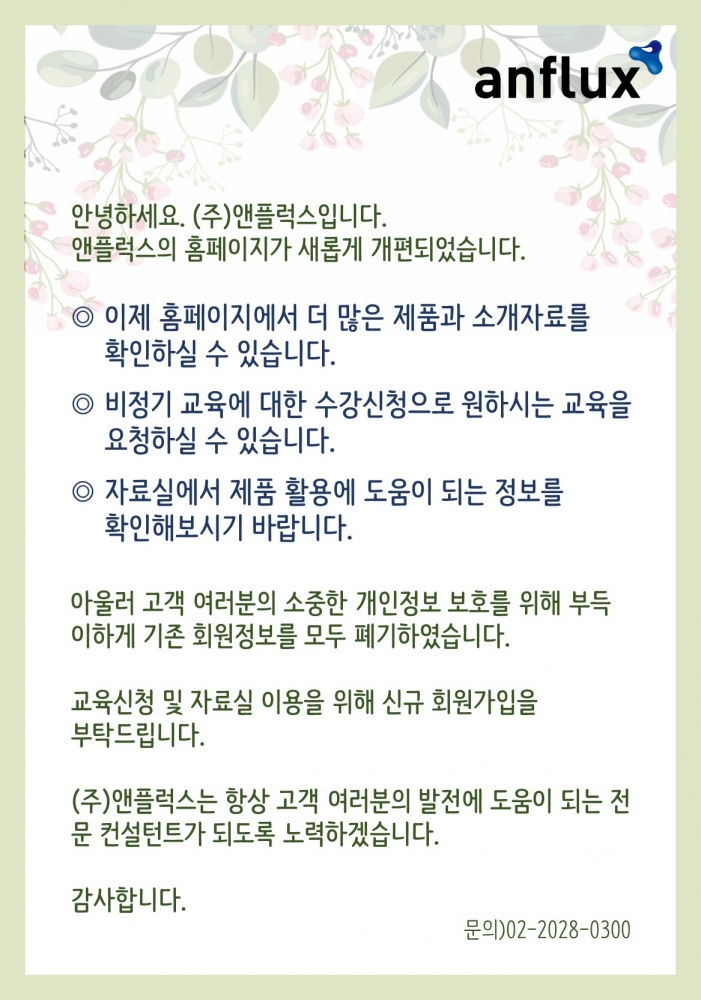 anflux

안녕하세요. (주)앤플럭스입니다.
앤플럭스의 홈페이지가 새롭게 개편되었습니다.

◎ 이제 홈페이지에서 더 많은 제품과 소개자료를 확인하실 수 있습니다.

◎ 비정기 교육에 대한 수강신청으로 원하시는 교육을 요청하실 수 있습니다.

◎ 자료실에서 제품 활용에 도움이 되는 정보를 확인해보시기 바랍니다.

아울러 고객 여러분의 소중한 개인정보 보호를 위해 부득이하게 기존 회원정보를 모두 폐기하였습니다.

교육신청 및 자료실 이용을 위해 신규 회원가입을 부탁드립니다.

(주)앤플럭스는 항상 고객 여러분의 발전에 도움이 되는 전문 컨설턴트가 되도록 노력하겠습니다.

감사합니다.

문의)02-2028-0300